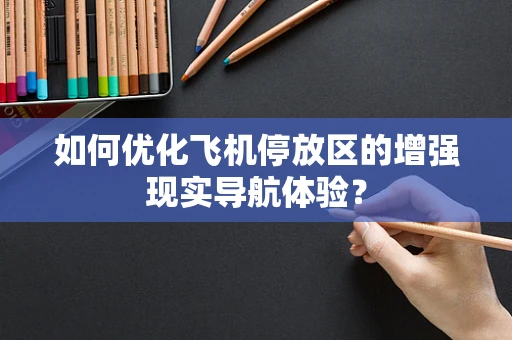 如何优化飞机停放区的增强现实导航体验？